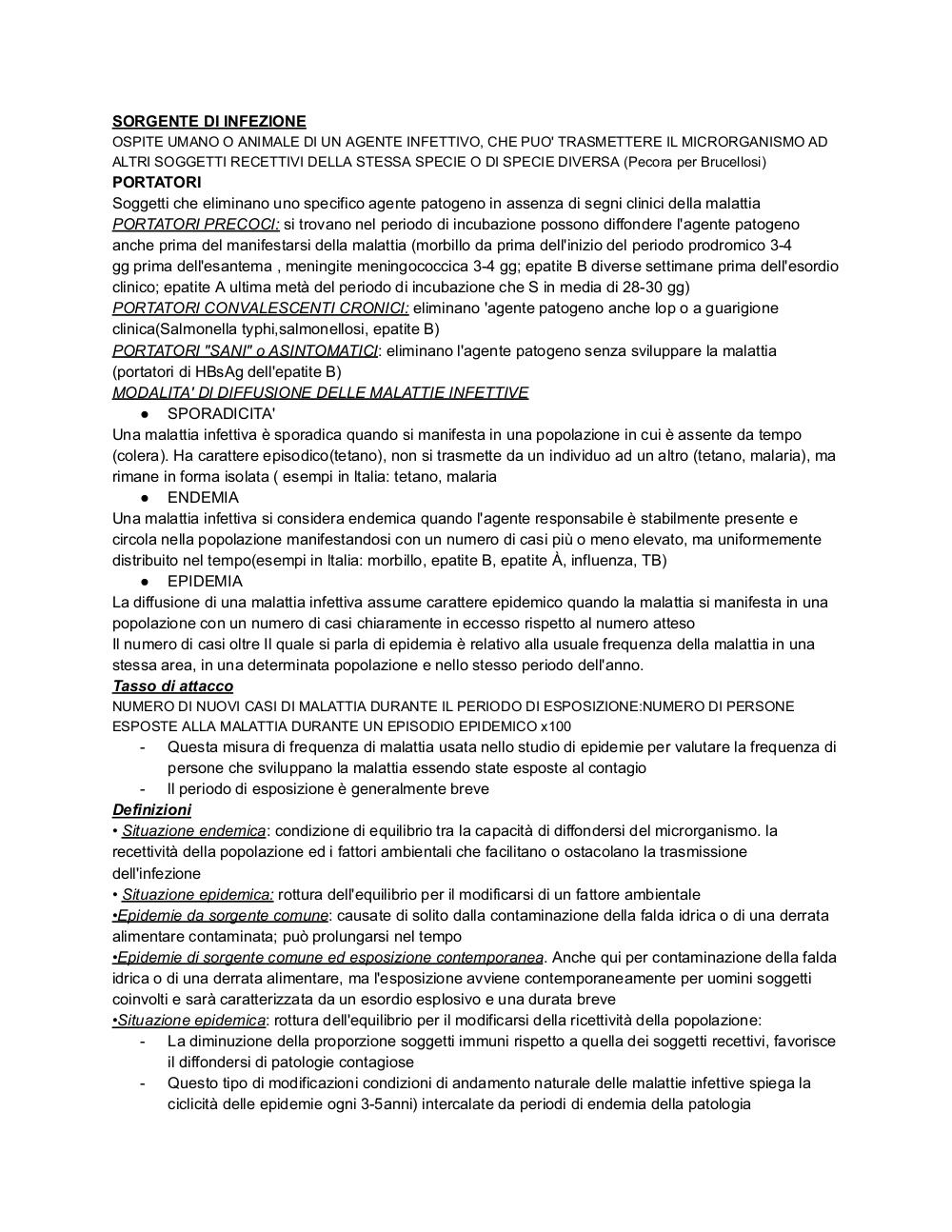 SORGENTE DI INFEZIONE
OSPITE UMANO O ANIMALE DI UN AGENTE INFETTIVO, CHE PUO' TRASMETTERE IL MICRORGANISMO AD ALTRI SOGGETTI RECETTIVI DELLA STESSA SPECIE O DI SPECIE DIVERSA (Pecora per Brucellosi)
PORTATORI
Soggetti che eliminano uno specifico agente patogeno in assenza di segni clinici della malattia
PORTATORI PRECOCI: si trovano nel periodo di incubazione possono diffondere l'agente patogeno anche prima del manifestarsi della malattia (morbillo da prima dell'inizio del periodo prodromico 3-4 gg prima dell'esantema , meningite meningococcica 3-4 gg; epatite B diverse settimane prima dell'esordio clinico; epatite A ultima metà del periodo di incubazione che S in media di 28-30 gg)
PORTATORI CONVALESCENTI CRONICI: eliminano 'agente patogeno anche lop o a guarigione clinica(Salmonella typhi,salmonellosi, epatite B)
PORTATORI "SANI" o ASINTOMATICI: eliminano l'agente patogeno senza sviluppare la malattia (portatori di HBsAg dell'epatite B)
MODALITA' DI DIFFUSIONE DELLE MALATTIE INFETTIVE
● SPORADICITA'
Una malattia infettiva è sporadica quando si manifesta in una popolazione in cui è assente da tempo (colera). Ha carattere episodico(tetano), non si trasmette da un individuo ad un altro (tetano, malaria), ma rimane in forma isolata ( esempi in Italia: tetano, malaria
● ENDEMIA
Una malattia infettiva si considera endemica quando l'agente responsabile è stabilmente presente e circola nella popolazione manifestandosi con un numero di casi più o meno elevato, ma uniformemente distribuito nel tempo(esempi in Italia: morbillo, epatite B, epatite À, influenza, TB)
● EPIDEMIA
La diffusione di una malattia infettiva assume carattere epidemico quando la malattia si manifesta in una popolazione con un numero di casi chiaramente in eccesso rispetto al numero atteso
Il numero di casi oltre Il quale si parla di epidemia è relativo alla usuale frequenza della malattia in una stessa area, in una determinata popolazione e nello stesso periodo dell'anno.
Tasso di attacco
NUMERO DI NUOVI CASI DI MALATTIA DURANTE IL PERIODO DI ESPOSIZIONE:NUMERO DI PERSONE ESPOSTE ALLA MALATTIA DURANTE UN EPISODIO EPIDEMICO x100
- Questa misura di frequenza di malattia usata nello studio di epidemie per valutare la frequenza di persone che sviluppano la malattia essendo state esposte al contagio
- Il periodo di esposizione è generalmente breve
Definizioni
• Situazione endemica: condizione di equilibrio tra la capacità di diffondersi del microrganismo. la recettività della popolazione ed i fattori ambientali che facilitano o ostacolano la trasmissione dell'infezione
• Situazione epidemica: rottura dell'equilibrio per il modificarsi di un fattore ambientale
•Epidemie da sorgente comune: causate di solito dalla contaminazione della falda idrica o di una derrata alimentare contaminata; può prolungarsi nel tempo
•Epidemie di sorgente comune ed esposizione contemporanea. Anche qui per contaminazione della falda idrica o di una derrata alimentare, ma l'esposizione avviene contemporaneamente per uomini soggetti coinvolti e sarà caratterizzata da un esordio esplosivo e una durata breve
•Situazione epidemica: rottura dell'equilibrio per il modificarsi della ricettività della popolazione:
- La diminuzione della proporzione soggetti immuni rispetto a quella dei soggetti recettivi, favorisce il diffondersi di patologie contagiose
- Questo tipo di modificazioni condizioni di andamento naturale delle malattie infettive spiega la ciclicità delle epidemie ogni 3-5anni) intercalate da periodi di endemia della patologia